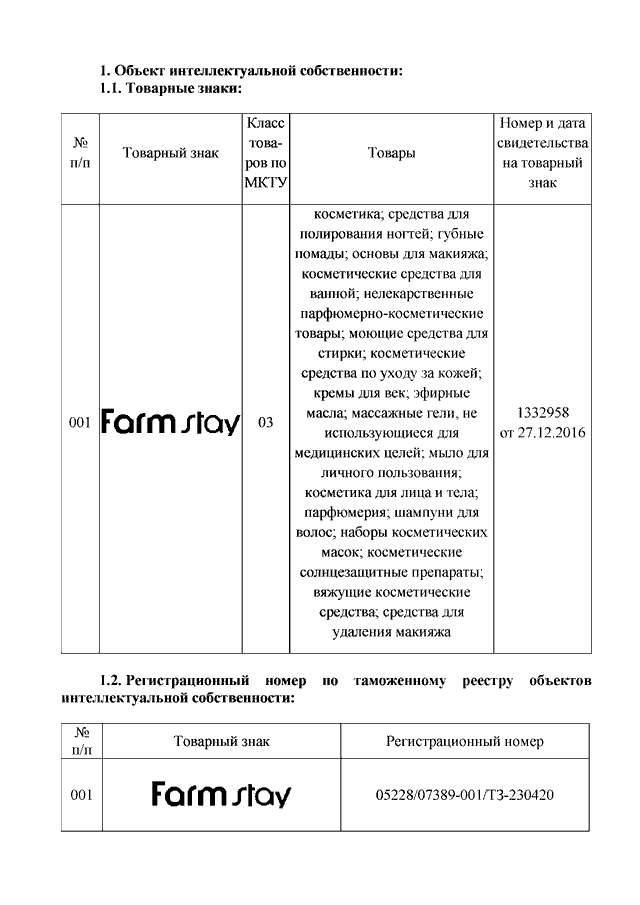 1. Объект интеллектуальной собственности:
1.1. Товарные знаки:

| № п/п | Товарный знак | Класс товаров по МКТУ | Товары | Номер и дата свидетельства на товарный знак |
|---|---|---|---|---|
| 001 | Farm stay | 03 | косметика; средства для полирования ногтей; губные помады; основы для макияжа; косметические средства для ванной; нелекарственные парфюмерно-косметические товары; моющие средства для стирки; косметические средства по уходу за кожей; кремы для век; эфирные масла; массажные гели, не использующиеся для медицинских целей; мыло для личного пользования; косметика для лица и тела; парфюмерия; шампуни для волос; наборы косметических масок; косметические солнцезащитные препараты; вяжущие косметические средства; средства для удаления макияжа | 1332958 от 27.12.2016 |

1.2. Регистрационный номер по таможенному реестру объектов интеллектуальной собственности:

| № п/п | Товарный знак | Регистрационный номер |
|---|---|---|
| 001 | Farm stay | 05228/07389-001/ТЗ-230420 |